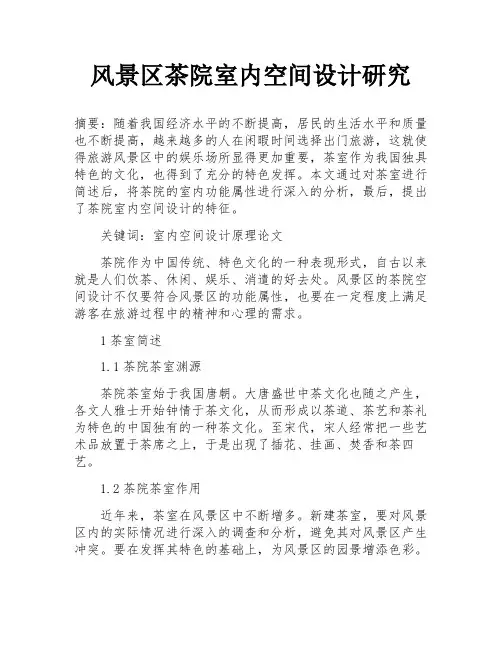 风景区茶院室内空间设计研究

摘要：随着我国经济水平的不断提高，居民的生活水平和质量也不断提高，越来越多的人在闲暇时间选择出门旅游，这就使得旅游风景区中的娱乐场所显得更加重要，茶室作为我国独具特色的文化，也得到了充分的特色发挥。本文通过对茶室进行简述后，将茶院的室内功能属性进行深入的分析，最后，提出了茶院室内空间设计的特征。

关键词：室内空间设计原理论文

茶院作为中国传统、特色文化的一种表现形式，自古以来就是人们饮茶、休闲、娱乐、消遣的好去处。风景区的茶院空间设计不仅要符合风景区的功能属性，也要在一定程度上满足游客在旅游过程中的精神和心理的需求。

1 茶室简述

1.1 茶院茶室渊源

茶院茶室始于我国唐朝。大唐盛世中茶文化也随之产生，各文人雅士开始钟情于茶文化，从而形成以茶道、茶艺和茶礼为特色的中国独有的一种茶文化。至宋代，宋人经常把一些艺术品放置于茶席之上，于是出现了插花、挂画、焚香和茶四艺。

1.2 茶院茶室作用

近年来，茶室在风景区中不断增多。新建茶室，要对风景区内的实际情况进行深入的调查和分析，避免其对风景区产生冲突。要在发挥其特色的基础上，为风景区的园景增添色彩。